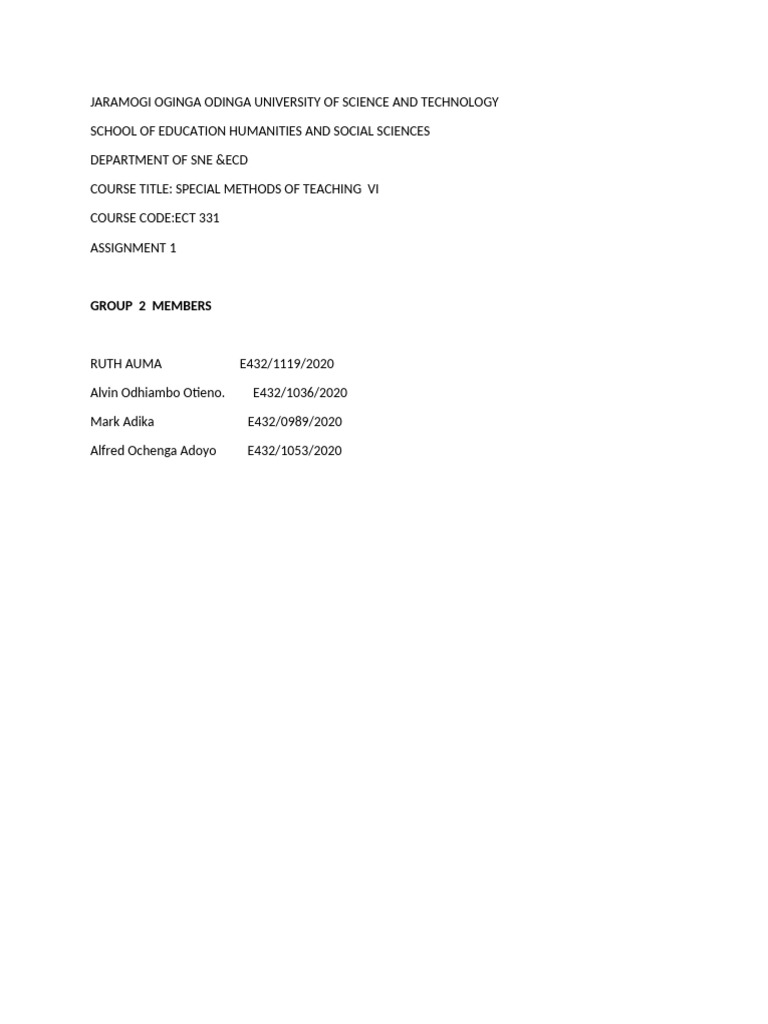 JARAMOGI OGINGA ODINGA UNIVERSITY OF SCIENCE AND TECHNOLOGY

SCHOOL OF EDUCATION HUMANITIES AND SOCIAL SCIENCES

DEPARTMENT OF SNE &ECD

COURSE TITLE: SPECIAL METHODS OF TEACHING VI

COURSE CODE:ECT 331

ASSIGNMENT 1

GROUP 2 MEMBERS

RUTH AUMA E432/1119/2020

Alvin Odhiambo Otieno. E432/1036/2020

Mark Adika E432/0989/2020

Alfred Ochenga Adoyo E432/1053/2020